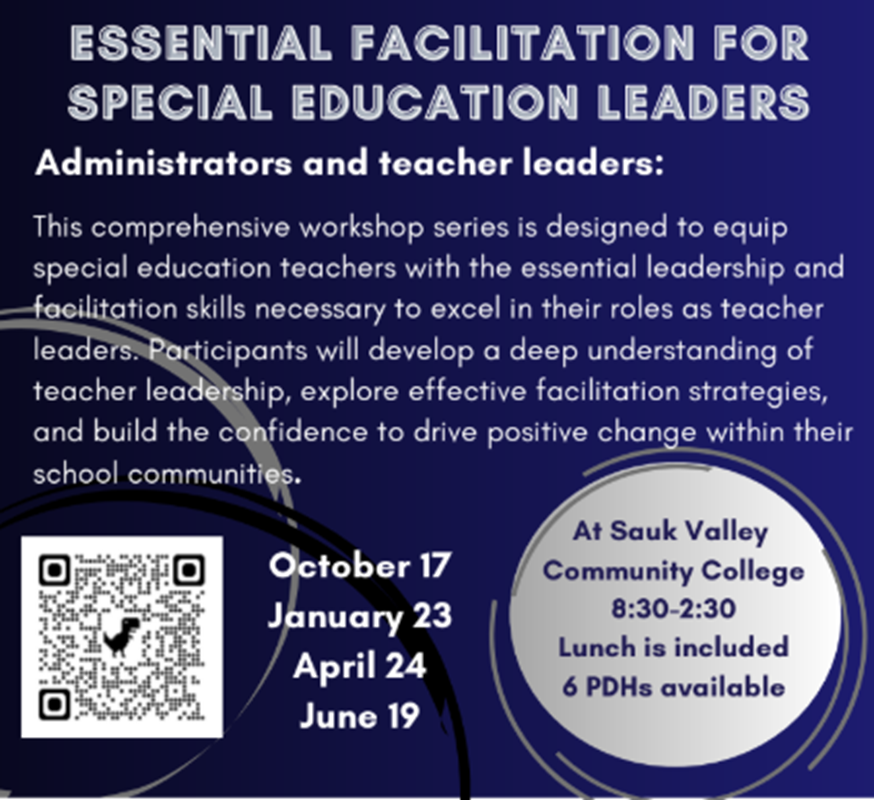 ESSENTIAL FACILITATION FOR SPECIAL EDUCATION LEADERS

Administrators and teacher leaders:

This comprehensive workshop series is designed to equip special education teachers with the essential leadership and facilitation skills necessary to excel in their roles as teacher leaders. Participants will develop a deep understanding of teacher leadership, explore effective facilitation strategies, and build the confidence to drive positive change within their school communities.

October 17
January 23
April 24
June 19

At Sauk Valley
Community College
8:30-2:30
Lunch is included
6 PDHs available